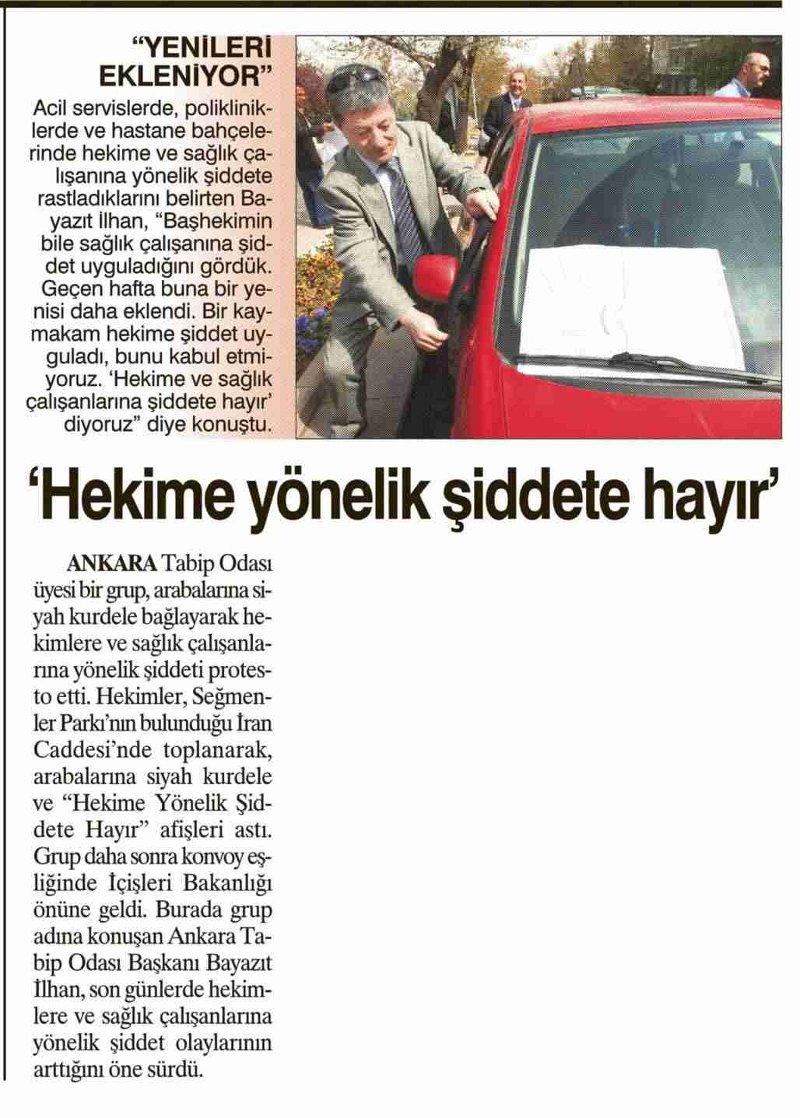 "YENİLERİ EKLENİYOR"

Acil servislerde, polikliniklerde ve hastane bahçelerinde hekime ve sağlık çalışanına yönelik şiddete rastladıklarını belirten Bayazıt İlhan, "Başhekimin bile sağlık çalışanına şiddet uyguladığını gördük. Geçen hafta buna bir yenisi daha eklendi. Bir kaymakam hekime şiddet uyguladı, bunu kabul etmiyoruz. 'Hekime ve sağlık çalışanlarına şiddete hayır' diyoruz" diye konuştu.

'Hekime yönelik şiddete hayır'

ANKARA Tabip Odası üyesi bir grup, arabalarına siyah kurdele bağlayarak hekimlere ve sağlık çalışanlarına yönelik şiddeti protesto etti. Hekimler, Seğmenler Parkı'nın bulunduğu İran Caddesi'nde toplanarak, arabalarına siyah kurdele ve "Hekime Yönelik Şiddete Hayır" afişleri astı. Grup daha sonra konvoy eşliğinde İçişleri Bakanlığı önüne geldi. Burada grup adına konuşan Ankara Tabip Odası Başkanı Bayazıt İlhan, son günlerde hekimlere ve sağlık çalışanlarına yönelik şiddet olaylarının arttığını öne sürdü.